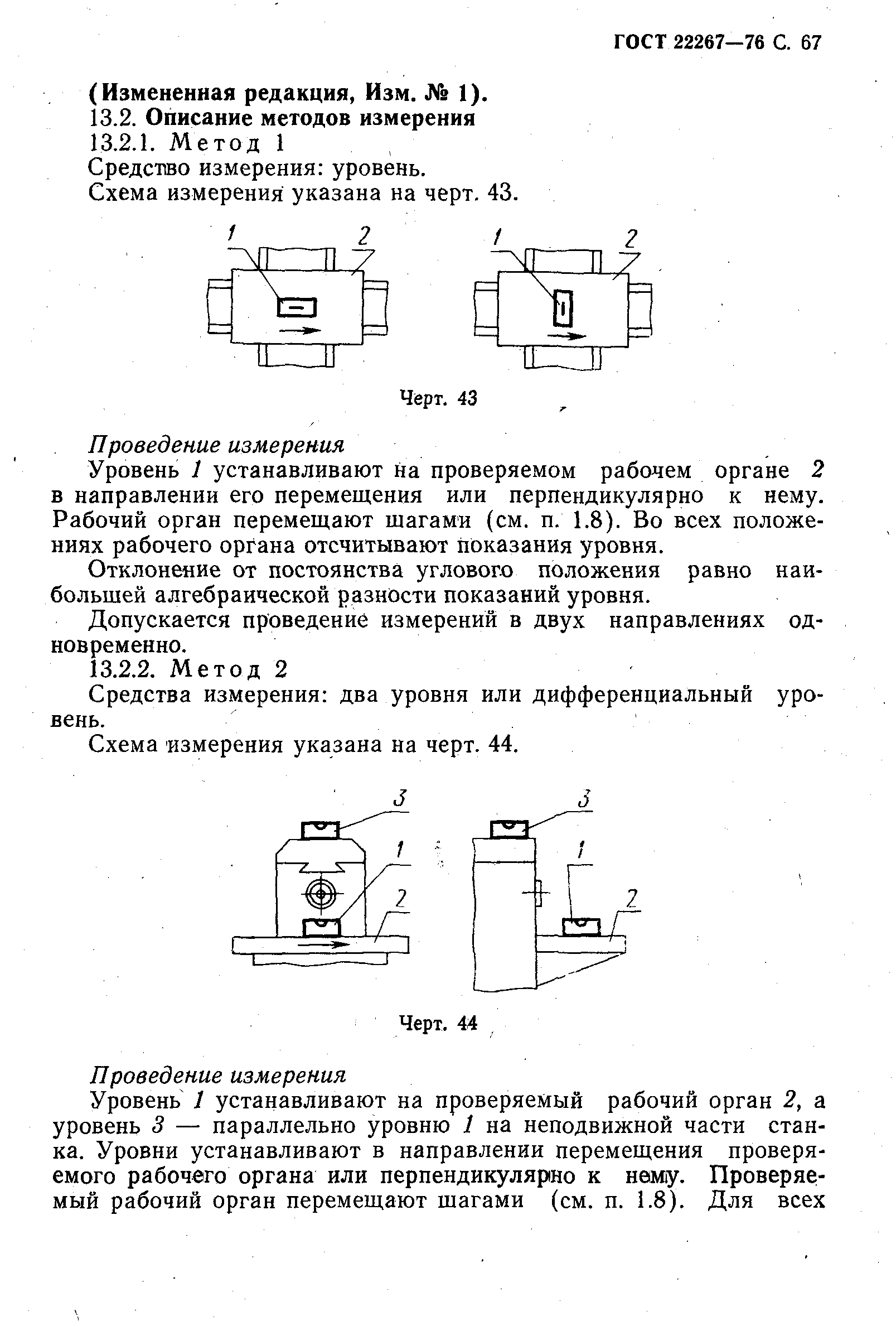 ГОСТ 22267—76 С. 67

(Измененная редакция, Изм. № 1).

13.2. Описание методов измерения

13.2.1. Метод 1

Средство измерения: уровень.

Схема измерения указана на черт. 43.

1 2 1 2

Черт. 43

Проведение измерения

Уровень 1 устанавливают на проверяемом рабочем органе 2 в направлении его перемещения или перпендикулярно к нему. Рабочий орган перемещают шагами (см. п. 1.8). Во всех положениях рабочего органа отсчитывают показания уровня.

Отклонение от постоянства углового положения равно наибольшей алгебраической разности показаний уровня.

Допускается проведение измерений в двух направлениях одновременно.

13.2.2. Метод 2

Средства измерения: два уровня или дифференциальный уровень.

Схема измерения указана на черт. 44.

3 1 2 3 1 2

Черт. 44

Проведение измерения

Уровень 1 устанавливают на проверяемый рабочий орган 2, а уровень 3 — параллельно уровню 1 на неподвижной части станка. Уровни устанавливают в направлении перемещения проверяемого рабочего органа или перпендикулярно к нему. Проверяемый рабочий орган перемещают шагами (см. п. 1.8). Для всех